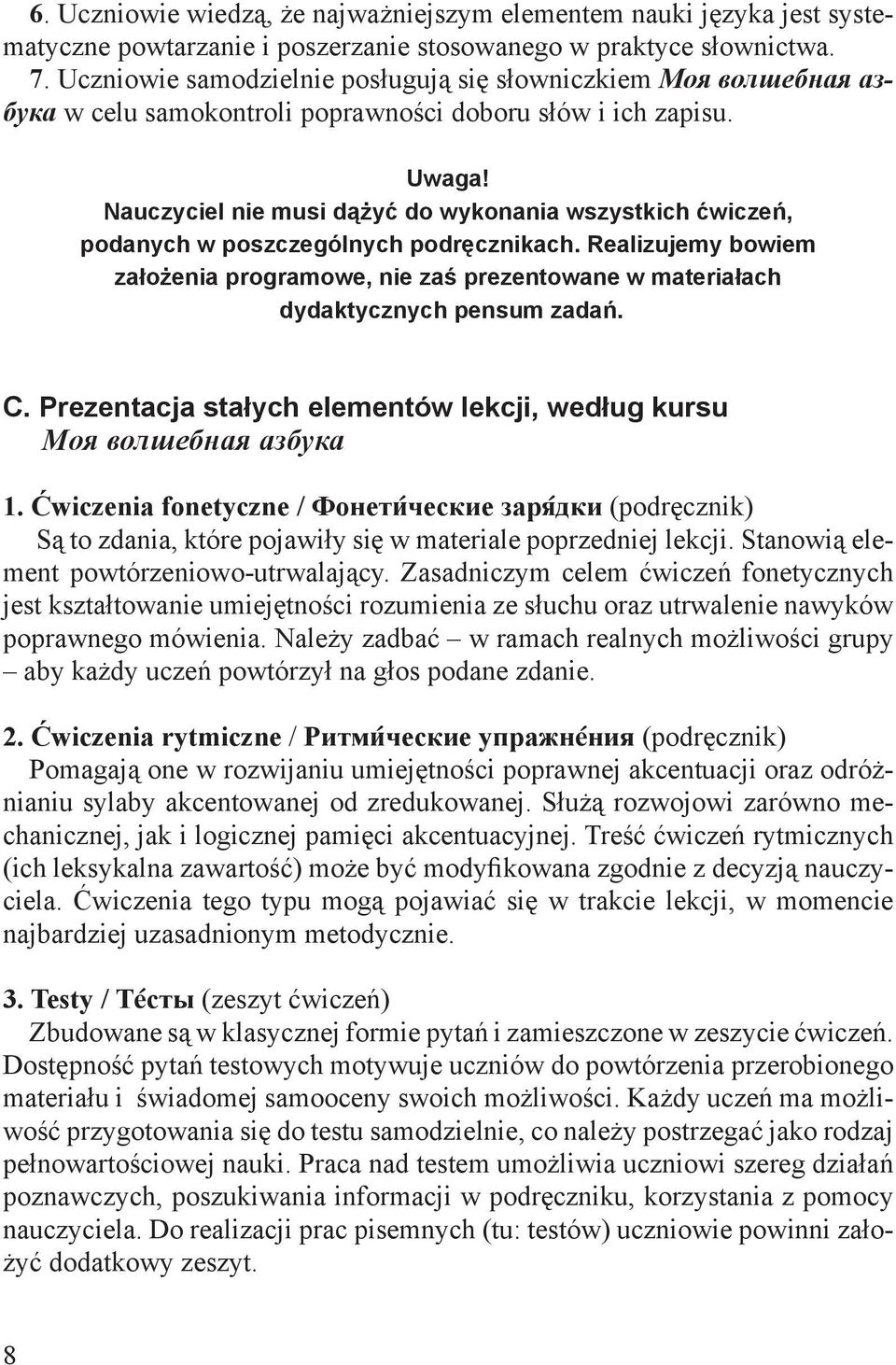 6. Uczniowie wiedzą, że najważniejszym elementem nauki języka jest systematyczne powtarzanie i poszerzanie stosowanego w praktyce słownictwa.
7. Uczniowie samodzielnie posługują się słowniczkiem Моя волшебная азбука w celu samokontroli poprawności doboru słów i ich zapisu.

Uwaga!
Nauczyciel nie musi dążyć do wykonania wszystkich ćwiczeń, podanych w poszczególnych podręcznikach. Realizujemy bowiem założenia programowe, nie zaś prezentowane w materiałach dydaktycznych pensum zadań.

C. Prezentacja stałych elementów lekcji, według kursu Моя волшебная азбука

1. Ćwiczenia fonetyczne / Фонети́ческие заря́дки (podręcznik)
Są to zdania, które pojawiły się w materiale poprzedniej lekcji. Stanowią element powtórzeniowo-utrwalający. Zasadniczym celem ćwiczeń fonetycznych jest kształtowanie umiejętności rozumienia ze słuchu oraz utrwalenie nawyków poprawnego mówienia. Należy zadbać – w ramach realnych możliwości grupy – aby każdy uczeń powtórzył na głos podane zdanie.

2. Ćwiczenia rytmiczne / Ритми́ческие упражне́ния (podręcznik)
Pomagają one w rozwijaniu umiejętności poprawnej akcentuacji oraz odróżnianiu sylaby akcentowanej od zredukowanej. Służą rozwojowi zarówno mechanicznej, jak i logicznej pamięci akcentuacyjnej. Treść ćwiczeń rytmicznych (ich leksykalna zawartość) może być modyfikowana zgodnie z decyzją nauczyciela. Ćwiczenia tego typu mogą pojawiać się w trakcie lekcji, w momencie najbardziej uzasadnionym metodycznie.

3. Testy / Те́сты (zeszyt ćwiczeń)
Zbudowane są w klasycznej formie pytań i zamieszczone w zeszycie ćwiczeń. Dostępność pytań testowych motywuje uczniów do powtórzenia przerobionego materiału i świadomej samooceny swoich możliwości. Każdy uczeń ma możliwość przygotowania się do testu samodzielnie, co należy postrzegać jako rodzaj pełnowartościowej nauki. Praca nad testem umożliwia uczniowi szereg działań poznawczych, poszukiwania informacji w podręczniku, korzystania z pomocy nauczyciela. Do realizacji prac pisemnych (tu: testów) uczniowie powinni założyć dodatkowy zeszyt.

8